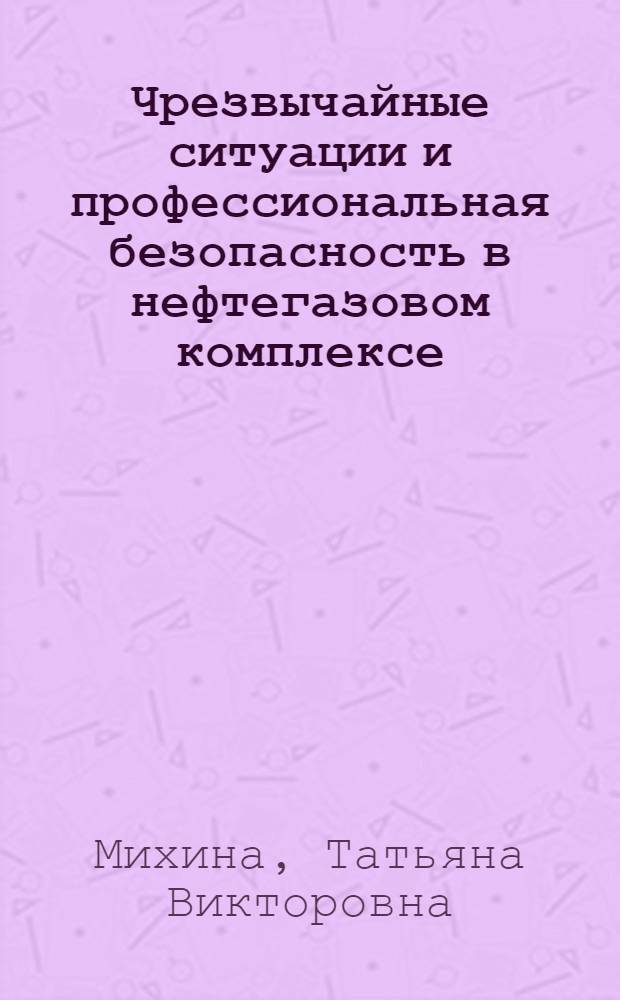 Чрезвычайные ситуации и профессиональная безопасность в нефтегазовом комплексе

Михина, Татьяна Викторовна